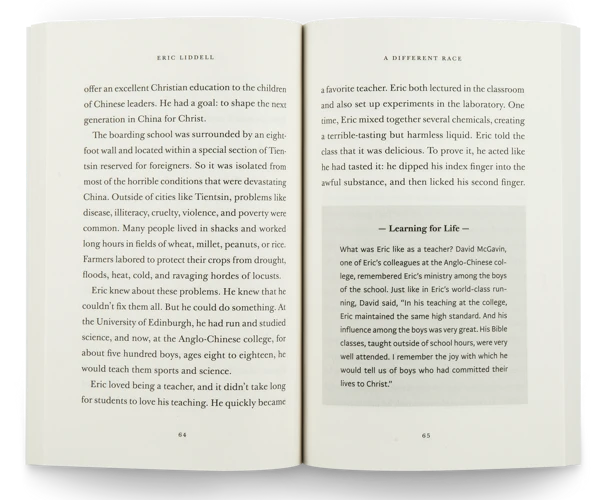 ERIC LIDDELL

offer an excellent Christian education to the children of Chinese leaders. He had a goal: to shape the next generation in China for Christ.

The boarding school was surrounded by an eight-foot wall and located within a special section of Tientsin reserved for foreigners. So it was isolated from most of the horrible conditions that were devastating China. Outside of cities like Tientsin, problems like disease, illiteracy, cruelty, violence, and poverty were common. Many people lived in shacks and worked long hours in fields of wheat, millet, peanuts, or rice. Farmers labored to protect their crops from drought, floods, heat, cold, and ravaging hordes of locusts.

Eric knew about these problems. He knew that he couldn't fix them all. But he could do something. At the University of Edinburgh, he had run and studied science, and now, at the Anglo-Chinese college, for about five hundred boys, ages eight to eighteen, he would teach them sports and science.

Eric loved being a teacher, and it didn't take long for students to love his teaching. He quickly became

64

A DIFFERENT RACE

a favorite teacher. Eric both lectured in the classroom and also set up experiments in the laboratory. One time, Eric mixed together several chemicals, creating a terrible-tasting but harmless liquid. Eric told the class that it was delicious. To prove it, he acted like he had tasted it: he dipped his index finger into the awful substance, and then licked his second finger.

— Learning for Life —

What was Eric like as a teacher? David McGavin, one of Eric's colleagues at the Anglo-Chinese college, remembered Eric's ministry among the boys of the school. Just like in Eric's world-class running, David said, "In his teaching at the college, Eric maintained the same high standard. And his influence among the boys was very great. His Bible classes, taught outside of school hours, were very well attended. I remember the joy with which he would tell us of boys who had committed their lives to Christ."

65